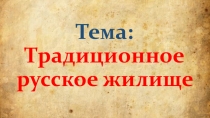 Тема:
Традиционное русское жилище